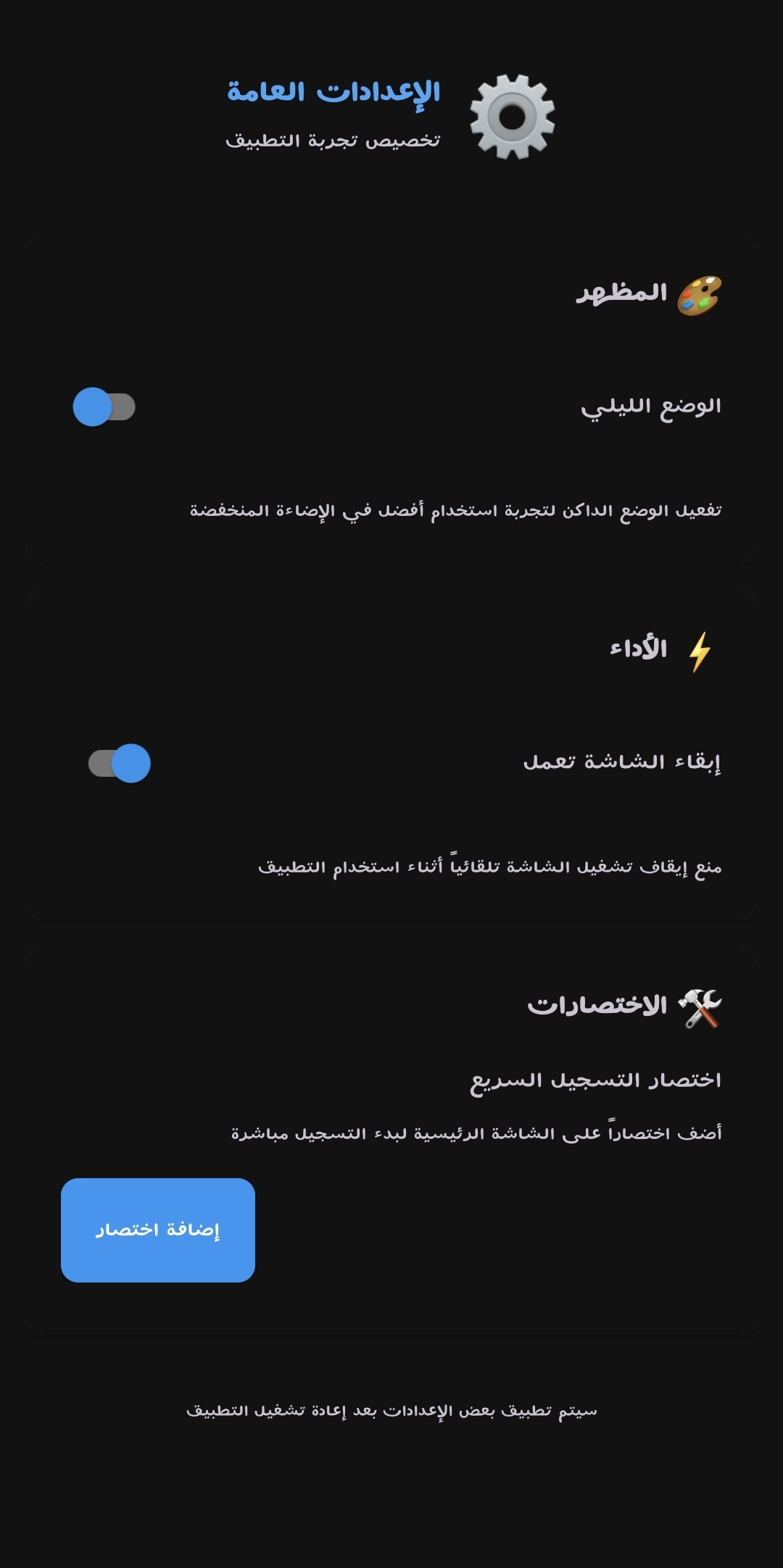 الإعدادات العامة
تخصيص تجربة التطبيق

المظهر

الوضع الليلي

تفعيل الوضع الداكن لتجربة استخدام أفضل في الإضاءة المنخفضة

الأداء

إبقاء الشاشة تعمل

منع إيقاف تشغيل الشاشة تلقائياً أثناء استخدام التطبيق

الاختصارات

اختصار التسجيل السريع

أضف اختصاراً على الشاشة الرئيسية لبدء التسجيل مباشرة

إضافة اختصار

سيتم تطبيق بعض الإعدادات بعد إعادة تشغيل التطبيق